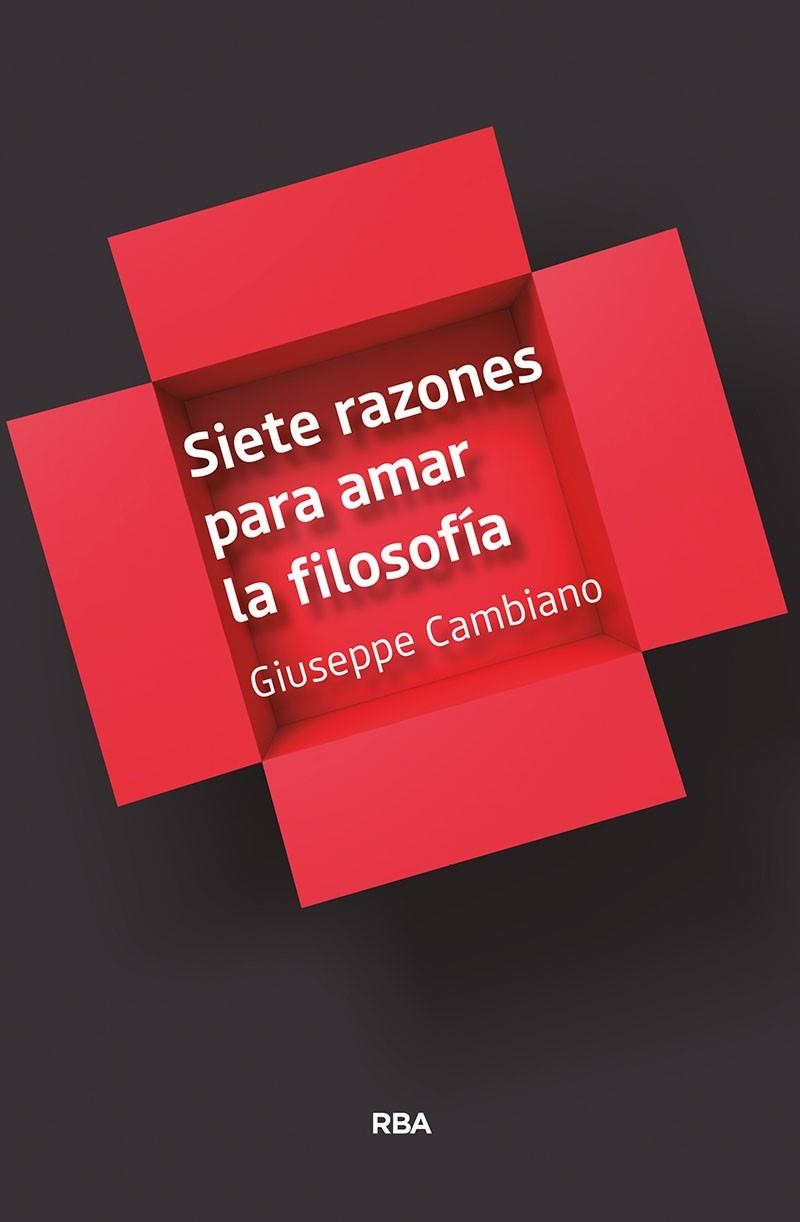 Siete razones para amar la filosofía

Giuseppe Cambiano

RBA